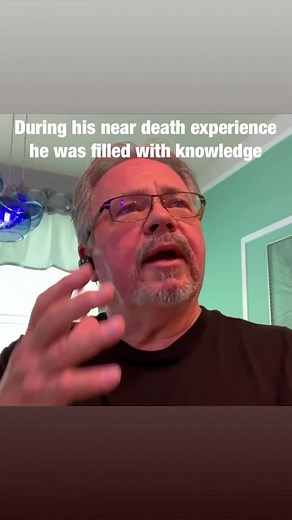 During his near death experience he was filled with knowledge